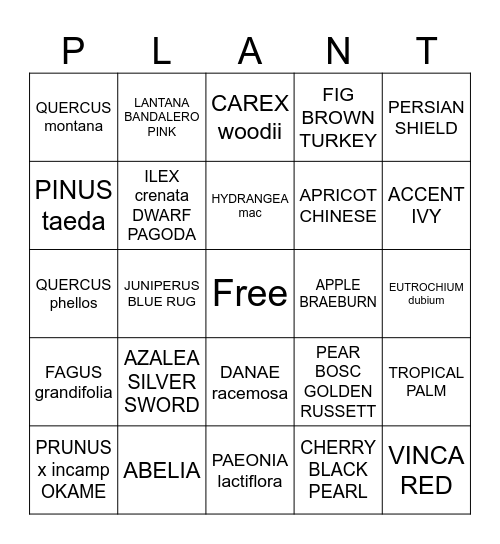 | P | L | A | N | T |
|---|---|---|---|---|
| QUERCUS montana | LANTANA BANDALERO PINK | CAREX woodii | FIG BROWN TURKEY | PERSIAN SHIELD |
| PINUS taeda | ILEX crenata DWARF PAGODA | HYDRANGEA mac | APRICOT CHINESE | ACCENT IVY |
| QUERCUS phellos | JUNIPERUS BLUE RUG | Free | APPLE BRAEBURN | EUTROCHIUM dubium |
| FAGUS grandifolia | AZALEA SILVER SWORD | DANAE racemosa | PEAR BOSC GOLDEN RUSSETT | TROPICAL PALM |
| PRUNUS x incamp OKAME | ABELIA | PAEONIA lactiflora | CHERRY BLACK PEARL | VINCA RED |